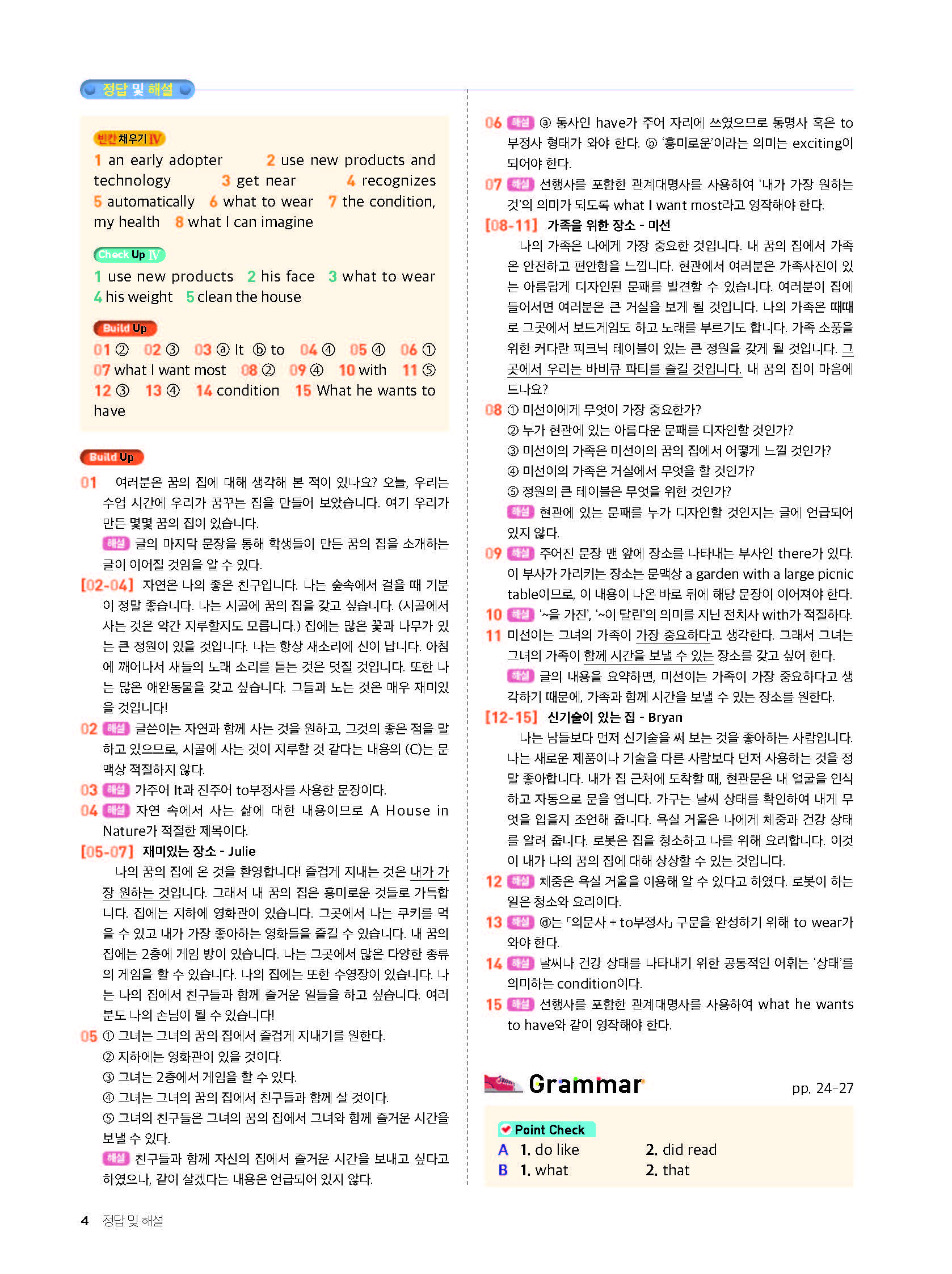 정답 및 해설

빈칸 채우기 IV
1 an early adopter 2 use new products and technology 3 get near 4 recognizes 5 automatically 6 what to wear 7 the condition, my health 8 what I can imagine

Check Up IV
1 use new products 2 his face 3 what to wear 4 his weight 5 clean the house

Build Up
01 ② 02 ③ 03 ⓐ It ⓑ to 04 ④ 05 ④ 06 ① 07 what I want most 08 ② 09 ④ 10 with 11 ⑤ 12 ③ 13 ④ 14 condition 15 What he wants to have

Build Up
01 여러분은 꿈의 집에 대해 생각해 본 적이 있나요? 오늘, 우리는 수업 시간에 우리가 꿈꾸는 집을 만들어 보았습니다. 여기 우리가 만든 몇몇 꿈의 집이 있습니다.
해설 글의 마지막 문장을 통해 학생들이 만든 꿈의 집을 소개하는 글이 이어질 것임을 알 수 있다.
[02-04] 자연은 나의 좋은 친구입니다. 나는 숲속에서 걸을 때 기분이 정말 좋습니다. 나는 시골에 꿈의 집을 갖고 싶습니다. (시골에서 사는 것은 약간 지루할지도 모릅니다.) 집에는 많은 꽃과 나무가 있는 큰 정원이 있을 것입니다. 나는 항상 새소리에 신이 납니다. 아침에 깨어나서 새들의 노래 소리를 듣는 것은 멋질 것입니다. 또한 나는 많은 애완동물을 갖고 싶습니다. 그들과 노는 것은 매우 재미있을 것입니다!
02 해설 글쓴이는 자연과 함께 사는 것을 원하고, 그것의 좋은 점을 말하고 있으므로, 시골에 사는 것이 지루할 것 같다는 내용의 (C)는 문맥상 적절하지 않다.
03 해설 가주어 It과 진주어 to부정사를 사용한 문장이다.
04 해설 자연 속에서 사는 삶에 대한 내용이므로 A House in Nature가 적절한 제목이다.
[05-07] 재미있는 장소 - Julie
나의 꿈의 집에 온 것을 환영합니다! 즐겁게 지내는 것은 내가 가장 원하는 것입니다. 그래서 내 꿈의 집은 흥미로운 것들로 가득합니다. 집에는 지하에 영화관이 있습니다. 그곳에서 나는 쿠키를 먹을 수 있고 내가 가장 좋아하는 영화들을 즐길 수 있습니다. 내 꿈의 집에는 2층에 게임 방이 있습니다. 나는 그곳에서 많은 다양한 종류의 게임을 할 수 있습니다. 나의 집에는 또한 수영장이 있습니다. 나는 나의 집에서 친구들과 함께 즐거운 일들을 하고 싶습니다. 여러분도 나의 손님이 될 수 있습니다!
05 ① 그녀는 그녀의 꿈의 집에서 즐겁게 지내기를 원한다.
② 지하에는 영화관이 있을 것이다.
③ 그녀는 2층에서 게임을 할 수 있다.
④ 그녀는 그녀의 꿈의 집에서 친구들과 함께 살 것이다.
⑤ 그녀의 친구들은 그녀의 꿈의 집에서 그녀와 함께 즐거운 시간을 보낼 수 있다.
해설 친구들과 함께 자신의 집에서 즐거운 시간을 보내고 싶다고 하였으나, 같이 살겠다는 내용은 언급되어 있지 않다.

06 해설 ⓐ 동사인 have가 주어 자리에 쓰였으므로 동명사 혹은 to부정사 형태가 와야 한다. ⓑ '흥미로운'이라는 의미는 exciting이 되어야 한다.
07 해설 선행사를 포함한 관계대명사를 사용하여 '내가 가장 원하는 것'의 의미가 되도록 what I want most라고 영작해야 한다.
[08-11] 가족을 위한 장소 - 미선
나의 가족은 나에게 가장 중요한 것입니다. 내 꿈의 집에서 가족은 안전하고 편안함을 느낍니다. 현관에서 여러분은 가족사진이 있는 아름답게 디자인된 문패를 발견할 수 있습니다. 여러분이 집에 들어서면 여러분은 큰 거실을 보게 될 것입니다. 나의 가족은 때때로 그곳에서 보드게임도 하고 노래를 부르기도 합니다. 가족 소풍을 위한 커다란 피크닉 테이블이 있는 큰 정원을 갖게 될 것입니다. 그곳에서 우리는 바비큐 파티를 즐길 것입니다. 내 꿈의 집이 마음에 드나요?
08 ① 미선이에게 무엇이 가장 중요한가?
② 누가 현관에 있는 아름다운 문패를 디자인할 것인가?
③ 미선이의 가족은 미선이의 꿈의 집에서 어떻게 느낄 것인가?
④ 미선이의 가족은 거실에서 무엇을 할 것인가?
⑤ 정원의 큰 테이블은 무엇을 위한 것인가?
해설 현관에 있는 문패를 누가 디자인할 것인지는 글에 언급되어 있지 않다.
09 해설 주어진 문장 맨 앞에 장소를 나타내는 부사인 there가 있다. 이 부사가 가리키는 장소는 문맥상 a garden with a large picnic table이므로, 이 내용이 나온 바로 뒤에 해당 문장이 이어져야 한다.
10 해설 '~을 가진', '~이 달린'의 의미를 지닌 전치사 with가 적절하다.
11 미선이는 그녀의 가족이 가장 중요하다고 생각한다. 그래서 그녀는 그녀의 가족이 함께 시간을 보낼 수 있는 장소를 갖고 싶어 한다.
해설 글의 내용을 요약하면, 미선이는 가족이 가장 중요하다고 생각하기 때문에, 가족과 함께 시간을 보낼 수 있는 장소를 원한다.
[12-15] 신기술이 있는 집 - Bryan
나는 남들보다 먼저 신기술을 써 보는 것을 좋아하는 사람입니다. 나는 새로운 제품이나 기술을 다른 사람보다 먼저 사용하는 것을 정말 좋아합니다. 내가 집 근처에 도착할 때, 현관문은 내 얼굴을 인식하고 자동으로 문을 엽니다. 가구는 날씨 상태를 확인하여 내게 무엇을 입을지 조언해 줍니다. 욕실 거울은 나에게 체중과 건강 상태를 알려 줍니다. 로봇은 집을 청소하고 나를 위해 요리합니다. 이것이 내가 나의 꿈의 집에 대해 상상할 수 있는 것입니다.
12 해설 체중은 욕실 거울을 이용해 알 수 있다고 하였다. 로봇이 하는 일은 청소와 요리이다.
13 해설 ⓓ는 「의문사 + to부정사」 구문을 완성하기 위해 to wear가 와야 한다.
14 해설 날씨나 건강 상태를 나타내기 위한 공통적인 어휘는 '상태'를 의미하는 condition이다.
15 해설 선행사를 포함한 관계대명사를 사용하여 what he wants to have와 같이 영작해야 한다.

Grammar pp. 24-27
Point Check
A 1. do like 2. did read
B 1. what 2. that

4 정답 및 해설